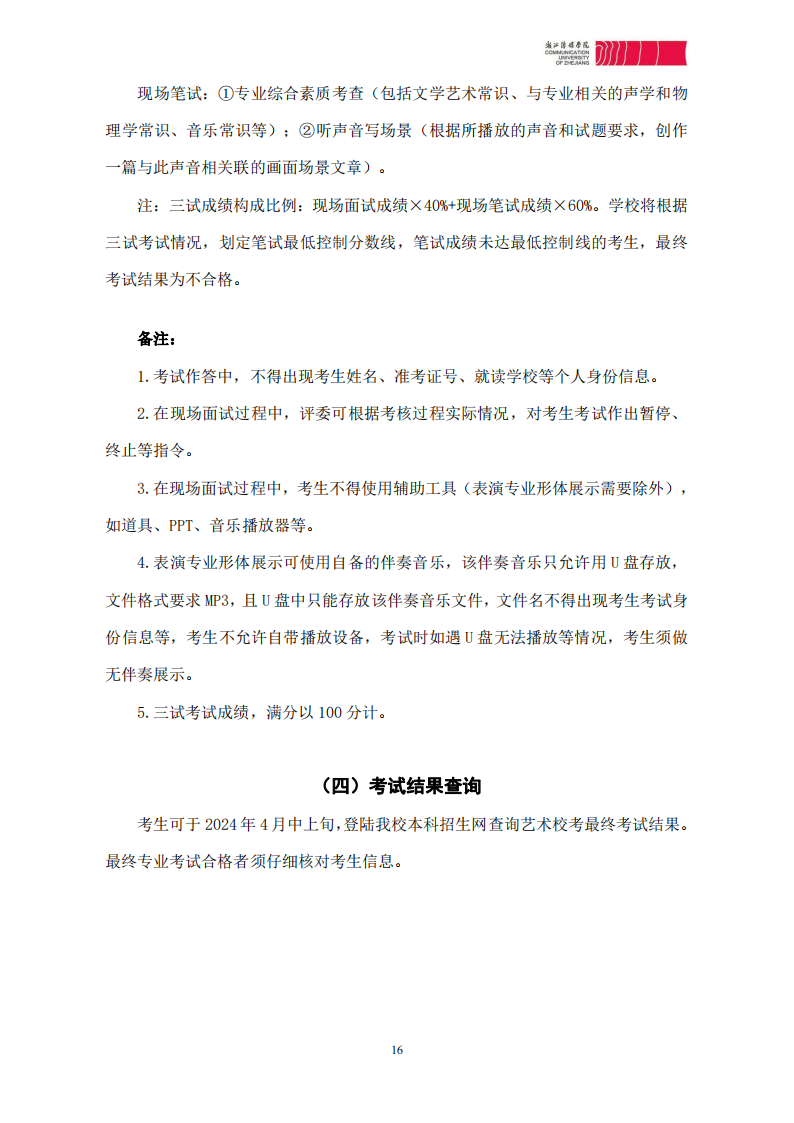 浙江传媒学院
COMMUNICATION UNIVERSITY OF ZHEJIANG

现场笔试：①专业综合素质考查（包括文学艺术常识、与专业相关的声学和物理学常识、音乐常识等）；②听声音写场景（根据所播放的声音和试题要求，创作一篇与此声音相关联的画面场景文章）。

注：三试成绩构成比例：现场面试成绩×40%+现场笔试成绩×60%。学校将根据三试考试情况，划定笔试最低控制分数线，笔试成绩未达最低控制线的考生，最终考试结果为不合格。

备注：

1.考试作答中，不得出现考生姓名、准考证号、就读学校等个人身份信息。

2.在现场面试过程中，评委可根据考核过程实际情况，对考生考试作出暂停、终止等指令。

3.在现场面试过程中，考生不得使用辅助工具（表演专业形体展示需要除外），如道具、PPT、音乐播放器等。

4.表演专业形体展示可使用自备的伴奏音乐，该伴奏音乐只允许用U盘存放，文件格式要求MP3，且U盘中只能存放该伴奏音乐文件，文件名不得出现考生考试身份信息等，考生不允许自带播放设备，考试时如遇U盘无法播放等情况，考生须做无伴奏展示。

5.三试考试成绩，满分以100分计。

（四）考试结果查询

考生可于2024年4月中上旬，登陆我校本科招生网查询艺术校考最终考试结果。最终专业考试合格者须仔细核对考生信息。

16